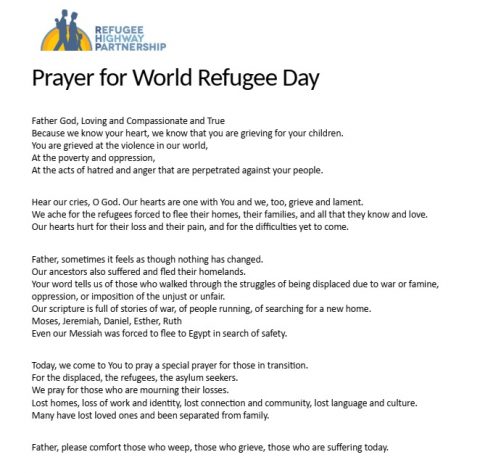 REFUGEE
HIGHWAY
PARTNERSHIP

Prayer for World Refugee Day

Father God, Loving and Compassionate and True
Because we know your heart, we know that you are grieving for your children.
You are grieved at the violence in our world,
At the poverty and oppression,
At the acts of hatred and anger that are perpetrated against your people.

Hear our cries, O God. Our hearts are one with You and we, too, grieve and lament.
We ache for the refugees forced to flee their homes, their families, and all that they know and love.
Our hearts hurt for their loss and their pain, and for the difficulties yet to come.

Father, sometimes it feels as though nothing has changed.
Our ancestors also suffered and fled their homelands.
Your word tells us of those who walked through the struggles of being displaced due to war or famine, oppression, or imposition of the unjust or unfair.
Our scripture is full of stories of war, of people running, of searching for a new home.
Moses, Jeremiah, Daniel, Esther, Ruth
Even our Messiah was forced to flee to Egypt in search of safety.

Today, we come to You to pray a special prayer for those in transition.
For the displaced, the refugees, the asylum seekers.
We pray for those who are mourning their losses.
Lost homes, loss of work and identity, lost connection and community, lost language and culture.
Many have lost loved ones and been separated from family.

Father, please comfort those who weep, those who grieve, those who are suffering today.